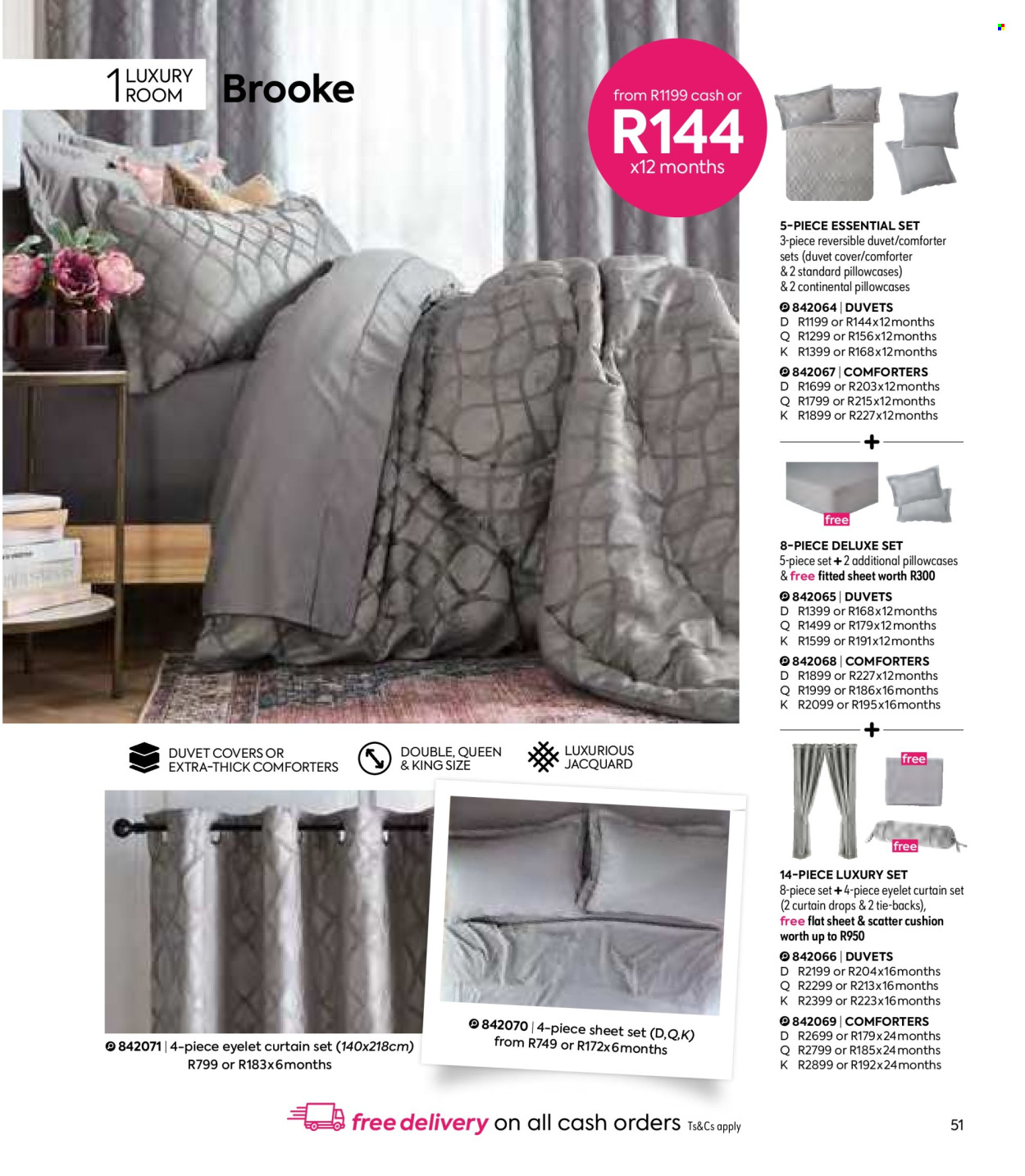 1 LUXURY ROOM

Brooke

from R1199 cash or
R144
x12 months

5-PIECE ESSENTIAL SET
3-piece reversible duvet/comforter sets (duvet cover/comforter & 2 standard pillowcases) & 2 continental pillowcases

842064 | DUVETS
D R1199 or R144x12months
Q R1299 or R156x12months
K R1399 or R168x12months

842067 | COMFORTERS
D R1699 or R203x12months
Q R1799 or R215x12months
K R1899 or R227x12months

+

free

8-PIECE DELUXE SET
5-piece set + 2 additional pillowcases & free fitted sheet worth R300

842065 | DUVETS
D R1399 or R168x12months
Q R1499 or R179x12months
K R1599 or R191x12months

842068 | COMFORTERS
D R1899 or R227x12months
Q R1999 or R186x16months
K R2099 or R195x16months

+

free

free

14-PIECE LUXURY SET
8-piece set + 4-piece eyelet curtain set (2 curtain drops & 2 tie-backs), free flat sheet & scatter cushion worth up to R950

842066 | DUVETS
D R2199 or R204x16months
Q R2299 or R213x16months
K R2399 or R223x16months

842069 | COMFORTERS
D R2699 or R179x24months
Q R2799 or R185x24months
K R2899 or R192x24months

DUVET COVERS OR EXTRA-THICK COMFORTERS

DOUBLE, QUEEN & KING SIZE

LUXURIOUS JACQUARD

842071 | 4-piece eyelet curtain set (140x218cm)
R799 or R183x6months

842070 | 4-piece sheet set (D,Q,K)
from R749 or R172x6months

free delivery on all cash orders Ts&Cs apply

51